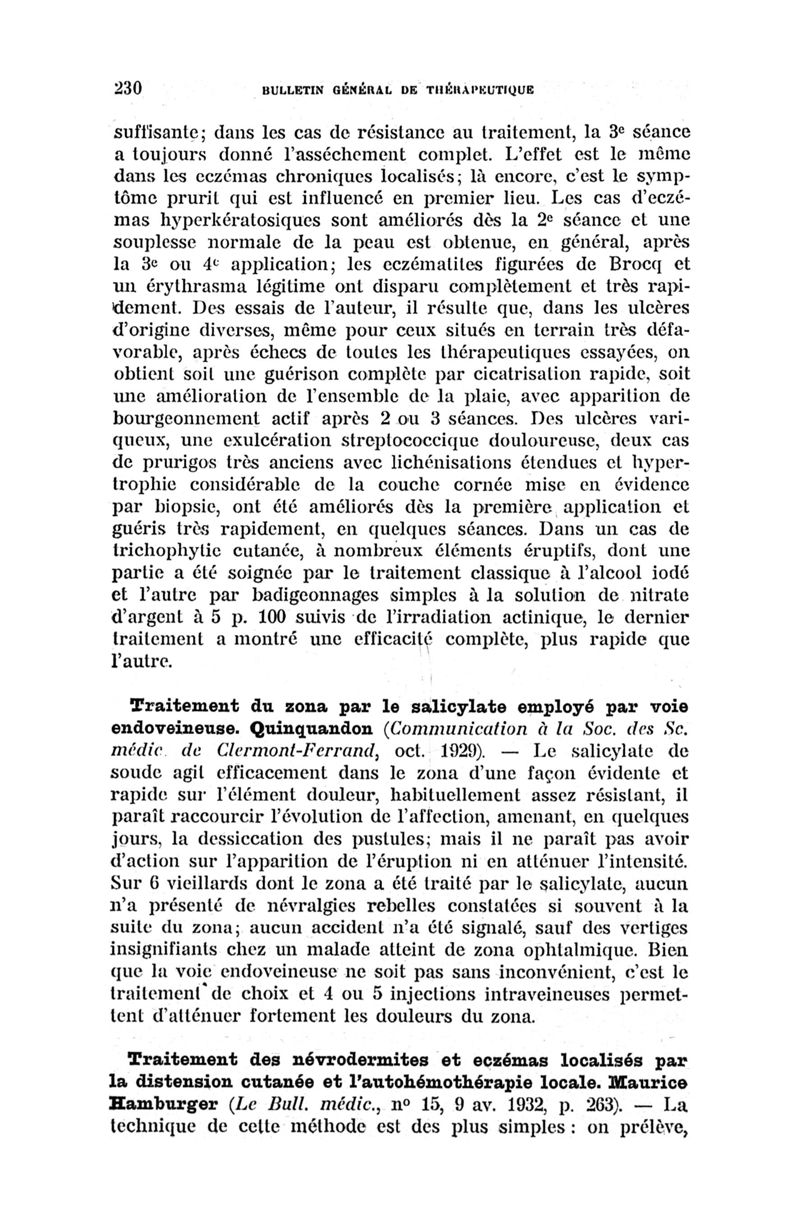 230 BULLETIN GÉNÉRAL DE THÉRAPEUTIQUE

suffisante; dans les cas de résistance au traitement, la 3e séance a toujours donné l'asséchement complet. L'effet est le même dans les eczémas chroniques localisés; là encore, c'est le symptôme prurit qui est influencé en premier lieu. Les cas d'eczémas hyperkératosiques sont améliorés dès la 2e séance et une souplesse normale de la peau est obtenue, en général, après la 3e ou 4e application; les eczématites figurées de Brocq et un érythrasma légitime ont disparu complètement et très rapidement. Des essais de l'auteur, il résulte que, dans les ulcères d'origine diverses, même pour ceux situés en terrain très défavorable, après échecs de toutes les thérapeutiques essayées, on obtient soit une guérison complète par cicatrisation rapide, soit une amélioration de l'ensemble de la plaie, avec apparition de bourgeonnement actif après 2 ou 3 séances. Des ulcères variqueux, une exulcération streptococcique douloureuse, deux cas de prurigos très anciens avec lichénisations étendues et hypertrophie considérable de la couche cornée mise en évidence par biopsie, ont été améliorés dès la première application et guéris très rapidement, en quelques séances. Dans un cas de trichophytie cutanée, à nombreux éléments éruptifs, dont une partie a été soignée par le traitement classique à l'alcool iodé et l'autre par badigeonnages simples à la solution de nitrate d'argent à 5 p. 100 suivis de l'irradiation actinique, le dernier traitement a montré une efficacité complète, plus rapide que l'autre.

Traitement du zona par le salicylate employé par voie endoveineuse. Quinquandon (Communication à la Soc. des Sc. médic. de Clermont-Ferrand, oct. 1929). — Le salicylate de soude agit efficacement dans le zona d'une façon évidente et rapide sur l'élément douleur, habituellement assez résistant, il paraît raccourcir l'évolution de l'affection, amenant, en quelques jours, la dessiccation des pustules; mais il ne paraît pas avoir d'action sur l'apparition de l'éruption ni en atténuer l'intensité. Sur 6 vieillards dont le zona a été traité par le salicylate, aucun n'a présenté de névralgies rebelles constatées si souvent à la suite du zona; aucun accident n'a été signalé, sauf des vertiges insignifiants chez un malade atteint de zona ophtalmique. Bien que la voie endoveineuse ne soit pas sans inconvénient, c'est le traitement de choix et 4 ou 5 injections intraveineuses permettent d'atténuer fortement les douleurs du zona.

Traitement des névrodermites et eczémas localisés par la distension cutanée et l'autohémothérapie locale. Maurice Hamburger (Le Bull. médic., no 15, 9 av. 1932, p. 263). — La technique de cette méthode est des plus simples : on prélève,